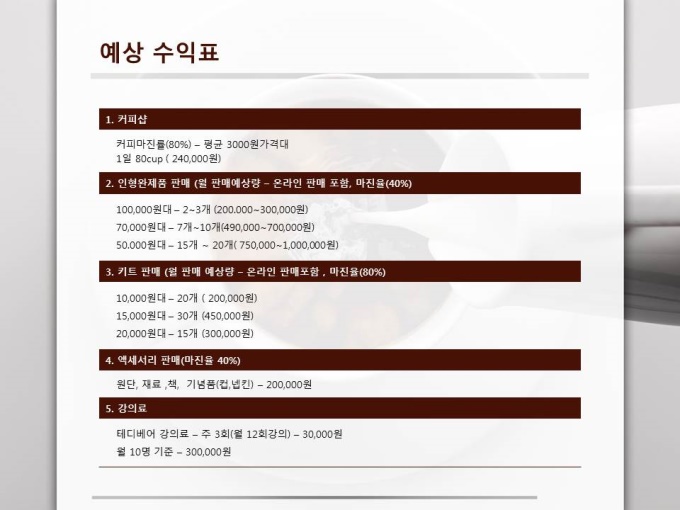 예상 수익표

1. 커피샵

커피마진률(80%) – 평균 3000원가격대
1일 80cup ( 240,000원)

2. 인형완제품 판매 (월 판매예상량 – 온라인 판매 포함, 마진율(40%)

100,000원대 – 2~3개 (200.000~300,000원)
70,000원대 – 7개~10개(490,000~700,000원)
50.000원대 – 15개 ~ 20개( 750,000~1,000,000원)

3. 키트 판매 (월 판매 예상량 – 온라인 판매포함 , 마진율(80%)

10,000원대 – 20개 ( 200,000원)
15,000원대 – 30개 (450,000원)
20,000원대 – 15개 (300,000원)

4. 액세서리 판매(마진율 40%)

원단, 재료 ,책, 기념품(컵,넵킨) – 200,000원

5. 강의료

테디베어 강의료 – 주 3회(월 12회강의) – 30,000원
월 10명 기준 – 300,000원